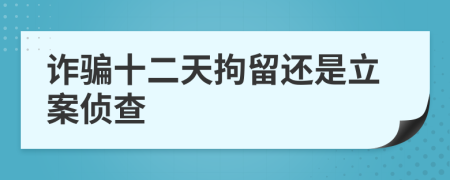 诈骗十二天拘留还是立案侦查